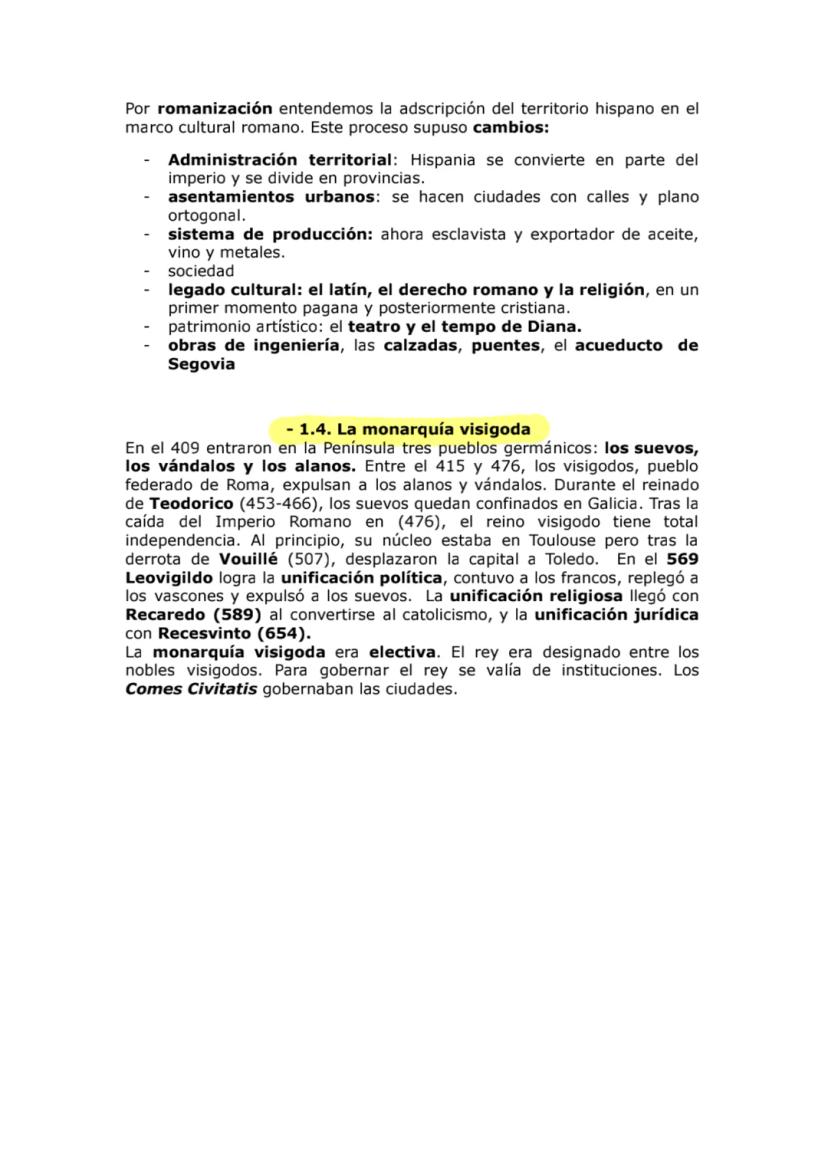 Por romanización entendemos la adscripción del territorio hispano en el marco cultural romano. Este proceso supuso cambios:

- Administración territorial: Hispania se convierte en parte del imperio y se divide en provincias.
- asentamientos urbanos: se hacen ciudades con calles y plano ortogonal.
- sistema de producción: ahora esclavista y exportador de aceite, vino y metales.
- sociedad
- legado cultural: el latín, el derecho romano y la religión, en un primer momento pagana y posteriormente cristiana.
- patrimonio artístico: el teatro y el tempo de Diana.
- obras de ingeniería, las calzadas, puentes, el acueducto de Segovia

- 1.4. La monarquía visigoda

En el 409 entraron en la Península tres pueblos germánicos: los suevos, los vándalos y los alanos. Entre el 415 y 476, los visigodos, pueblo federado de Roma, expulsan a los alanos y vándalos. Durante el reinado de Teodorico (453-466), los suevos quedan confinados en Galicia. Tras la caída del Imperio Romano en (476), el reino visigodo tiene total independencia. Al principio, su núcleo estaba en Toulouse pero tras la derrota de Vouillé (507), desplazaron la capital a Toledo. En el 569 Leovigildo logra la unificación política, contuvo a los francos, replegó a los vascones y expulsó a los suevos. La unificación religiosa llegó con Recaredo (589) al convertirse al catolicismo, y la unificación jurídica con Recesvinto (654).

La monarquía visigoda era electiva. El rey era designado entre los nobles visigodos. Para gobernar el rey se valía de instituciones. Los Comes Civitatis gobernaban las ciudades.